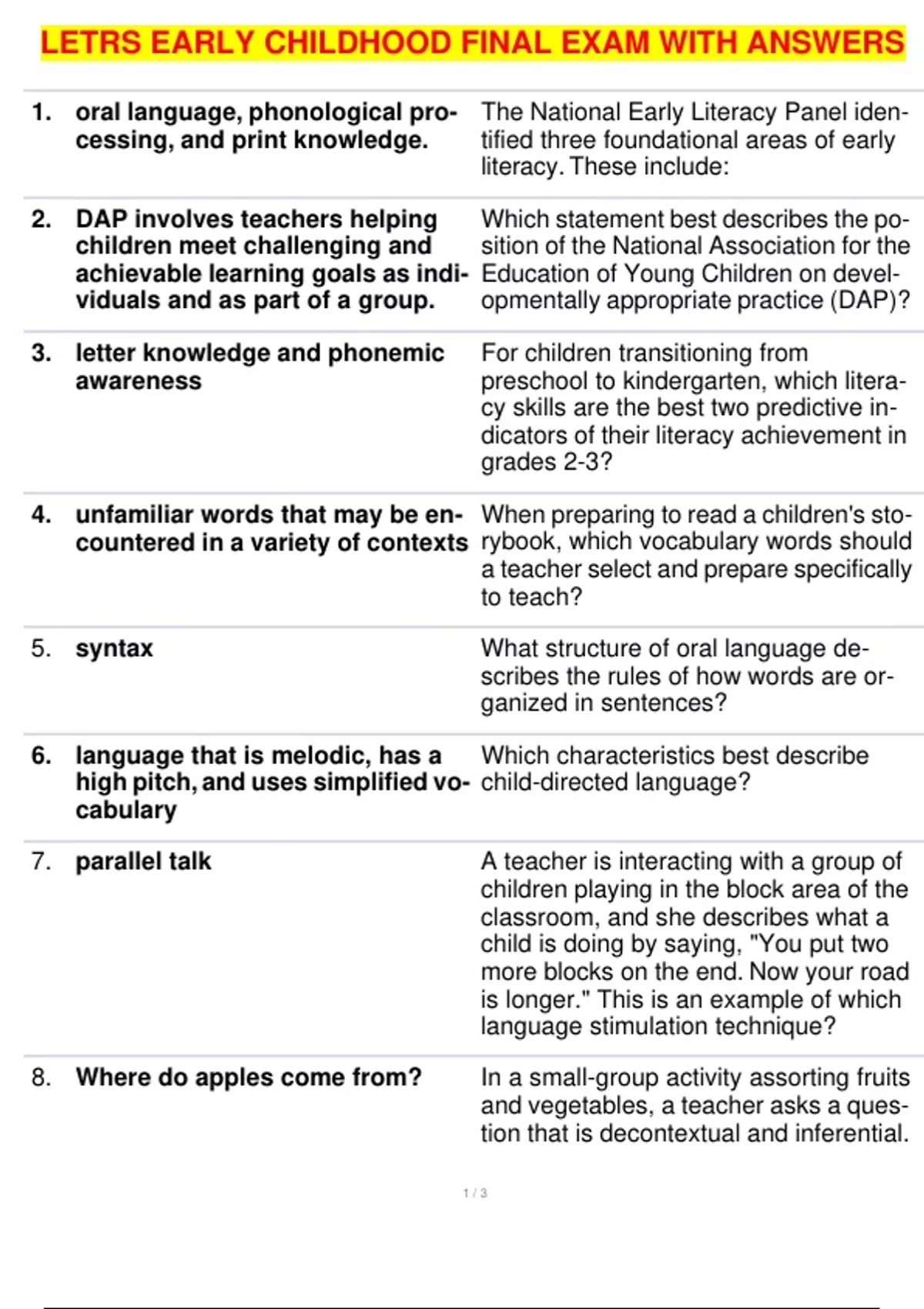 LETRS EARLY CHILDHOOD FINAL EXAM WITH ANSWERS

| | | |
|---|---|---|
| 1. | oral language, phonological processing, and print knowledge. | The National Early Literacy Panel identified three foundational areas of early literacy. These include: |
| 2. | DAP involves teachers helping children meet challenging and achievable learning goals as individuals and as part of a group. | Which statement best describes the position of the National Association for the Education of Young Children on developmentally appropriate practice (DAP)? |
| 3. | letter knowledge and phonemic awareness | For children transitioning from preschool to kindergarten, which literacy skills are the best two predictive indicators of their literacy achievement in grades 2-3? |
| 4. | unfamiliar words that may be encountered in a variety of contexts | When preparing to read a children's storybook, which vocabulary words should a teacher select and prepare specifically to teach? |
| 5. | syntax | What structure of oral language describes the rules of how words are organized in sentences? |
| 6. | language that is melodic, has a high pitch, and uses simplified vocabulary | Which characteristics best describe child-directed language? |
| 7. | parallel talk | A teacher is interacting with a group of children playing in the block area of the classroom, and she describes what a child is doing by saying, "You put two more blocks on the end. Now your road is longer." This is an example of which language stimulation technique? |
| 8. | Where do apples come from? | In a small-group activity assorting fruits and vegetables, a teacher asks a question that is decontextual and inferential. |

1 / 3